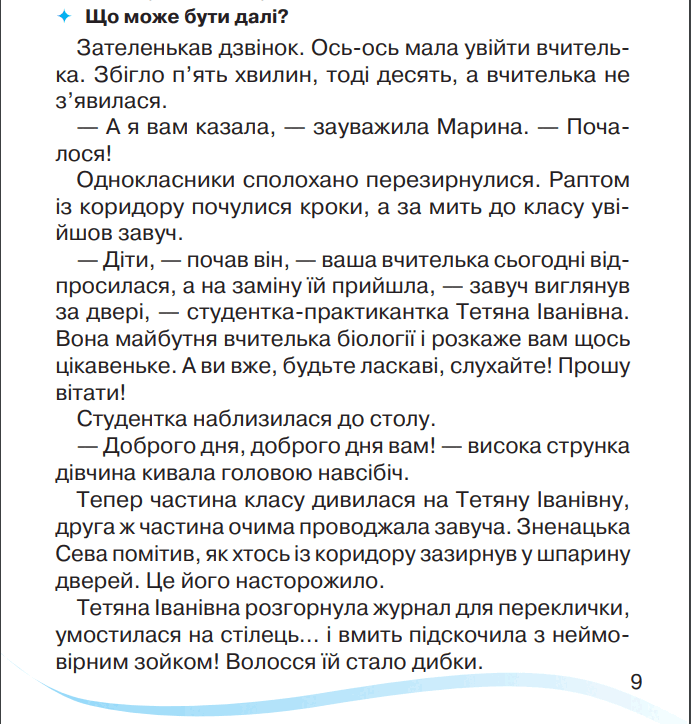 ✦ Що може бути далі?

Зателенькав дзвінок. Ось-ось мала увійти вчителька. Збігло п'ять хвилин, тоді десять, а вчителька не з'явилася.

— А я вам казала, — зауважила Марина. — Почалося!

Однокласники сполохано перезирнулися. Раптом із коридору почулися кроки, а за мить до класу увійшов завуч.

— Діти, — почав він, — ваша вчителька сьогодні відпросилася, а на заміну їй прийшла, — завуч виглянув за двері, — студентка-практикантка Тетяна Іванівна. Вона майбутня вчителька біології і розкаже вам щось цікавеньке. А ви вже, будьте ласкаві, слухайте! Прошу вітати!

Студентка наблизилася до столу.

— Доброго дня, доброго дня вам! — висока струнка дівчина кивала головою навсібіч.

Тепер частина класу дивилася на Тетяну Іванівну, друга ж частина очима проводжала завуча. Зненацька Сева помітив, як хтось із коридору зазирнув у шпарину дверей. Це його насторожило.

Тетяна Іванівна розгорнула журнал для переклички, умостилася на стілець… і вмить підскочила з неймовірним зойком! Волосся їй стало дибки.

9